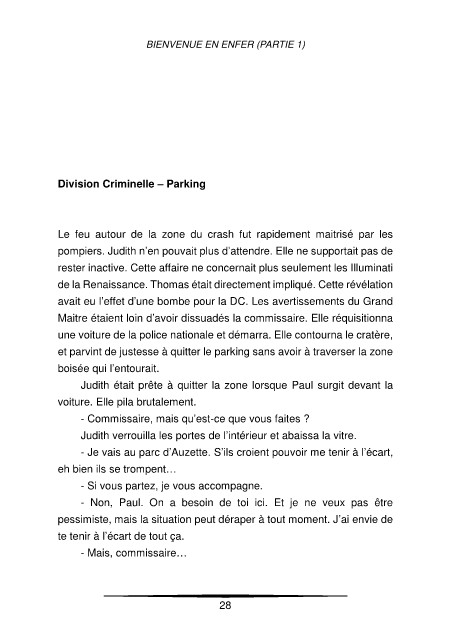 BIENVENUE EN ENFER (PARTIE 1)

Division Criminelle – Parking

Le feu autour de la zone du crash fut rapidement maitrisé par les pompiers. Judith n'en pouvait plus d'attendre. Elle ne supportait pas de rester inactive. Cette affaire ne concernait plus seulement les Illuminati de la Renaissance. Thomas était directement impliqué. Cette révélation avait eu l'effet d'une bombe pour la DC. Les avertissements du Grand Maitre étaient loin d'avoir dissuadés la commissaire. Elle réquisitionna une voiture de la police nationale et démarra. Elle contourna le cratère, et parvint de justesse à quitter le parking sans avoir à traverser la zone boisée qui l'entourait.

Judith était prête à quitter la zone lorsque Paul surgit devant la voiture. Elle pila brutalement.

- Commissaire, mais qu'est-ce que vous faites ?

Judith verrouilla les portes de l'intérieur et abaissa la vitre.

- Je vais au parc d'Auzette. S'ils croient pouvoir me tenir à l'écart, eh bien ils se trompent…

- Si vous partez, je vous accompagne.

- Non, Paul. On a besoin de toi ici. Et je ne veux pas être pessimiste, mais la situation peut déraper à tout moment. J'ai envie de te tenir à l'écart de tout ça.

- Mais, commissaire…

28